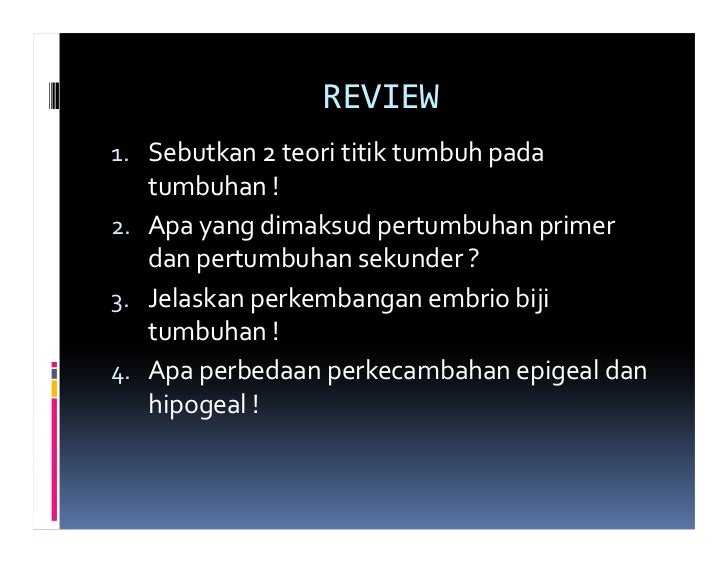 REVIEW

1. Sebutkan 2 teori titik tumbuh pada tumbuhan !
2. Apa yang dimaksud pertumbuhan primer dan pertumbuhan sekunder ?
3. Jelaskan perkembangan embrio biji tumbuhan !
4. Apa perbedaan perkecambahan epigeal dan hipogeal !